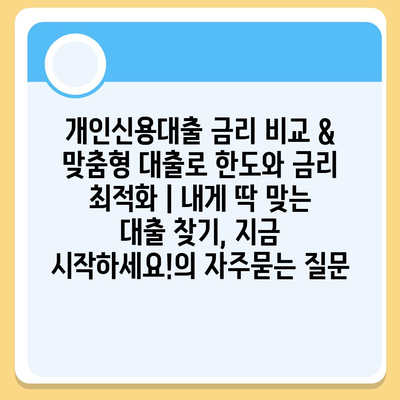 개인신용대출 금리 비교 & 맞춤형 대출로 한도와 금리 최적화 | 내게 딱 맞는 대출 찾기, 지금 시작하세요!의 자주묻는 질문